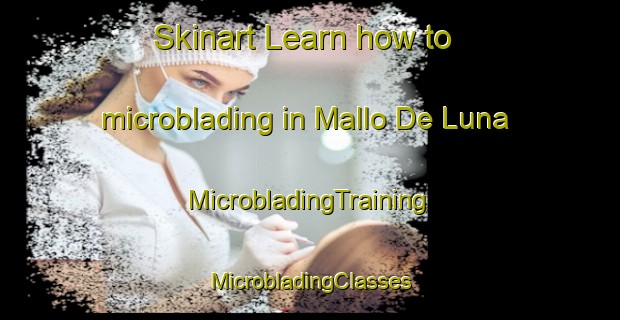 Skinart Learn how to microblading in Mallo De Luna

MicrobladingTraining

MicrobladingClasses